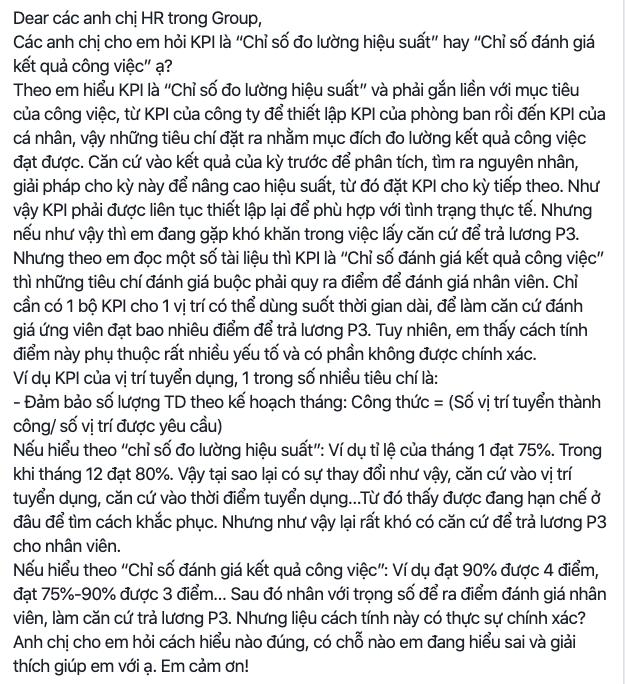 Dear các anh chị HR trong Group,
Các anh chị cho em hỏi KPI là "Chỉ số đo lường hiệu suất" hay "Chỉ số đánh giá kết quả công việc" ạ?
Theo em hiểu KPI là "Chỉ số đo lường hiệu suất" và phải gắn liền với mục tiêu của công việc, từ KPI của công ty để thiết lập KPI của phòng ban rồi đến KPI của cá nhân, vậy những tiêu chí đặt ra nhằm mục đích đo lường kết quả công việc đạt được. Căn cứ vào kết quả của kỳ trước để phân tích, tìm ra nguyên nhân, giải pháp cho kỳ này để nâng cao hiệu suất, từ đó đặt KPI cho kỳ tiếp theo. Như vậy KPI phải được liên tục thiết lập lại để phù hợp với tình trạng thực tế. Nhưng nếu như vậy thì em đang gặp khó khăn trong việc lấy căn cứ để trả lương P3.
Nhưng theo em đọc một số tài liệu thì KPI là "Chỉ số đánh giá kết quả công việc" thì những tiêu chí đánh giá buộc phải quy ra điểm để đánh giá nhân viên. Chỉ cần có 1 bộ KPI cho 1 vị trí có thể dùng suốt thời gian dài, để làm căn cứ đánh giá ứng viên đạt bao nhiêu điểm để trả lương P3. Tuy nhiên, em thấy cách tính điểm này phụ thuộc rất nhiều yếu tố và có phần không được chính xác.
Ví dụ KPI của vị trí tuyển dụng, 1 trong số nhiều tiêu chí là:
- Đảm bảo số lượng TD theo kế hoạch tháng: Công thức = (Số vị trí tuyển thành công/ số vị trí được yêu cầu)
Nếu hiểu theo "chỉ số đo lường hiệu suất": Ví dụ tỉ lệ của tháng 1 đạt 75%. Trong khi tháng 12 đạt 80%. Vậy tại sao lại có sự thay đổi như vậy, căn cứ vào vị trí tuyển dụng, căn cứ vào thời điểm tuyển dụng...Từ đó thấy được đang hạn chế ở đâu để tìm cách khắc phục. Nhưng như vậy lại rất khó có căn cứ để trả lương P3 cho nhân viên.
Nếu hiểu theo "Chỉ số đánh giá kết quả công việc": Ví dụ đạt 90% được 4 điểm, đạt 75%-90% được 3 điểm... Sau đó nhân với trọng số để ra điểm đánh giá nhân viên, làm căn cứ trả lương P3. Nhưng liệu cách tính này có thực sự chính xác?
Anh chị cho em hỏi cách hiểu nào đúng, có chỗ nào em đang hiểu sai và giải thích giúp em với ạ. Em cảm ơn!